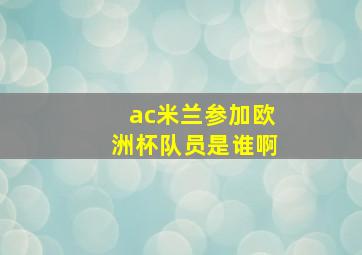 ac米兰参加欧洲杯队员是谁啊